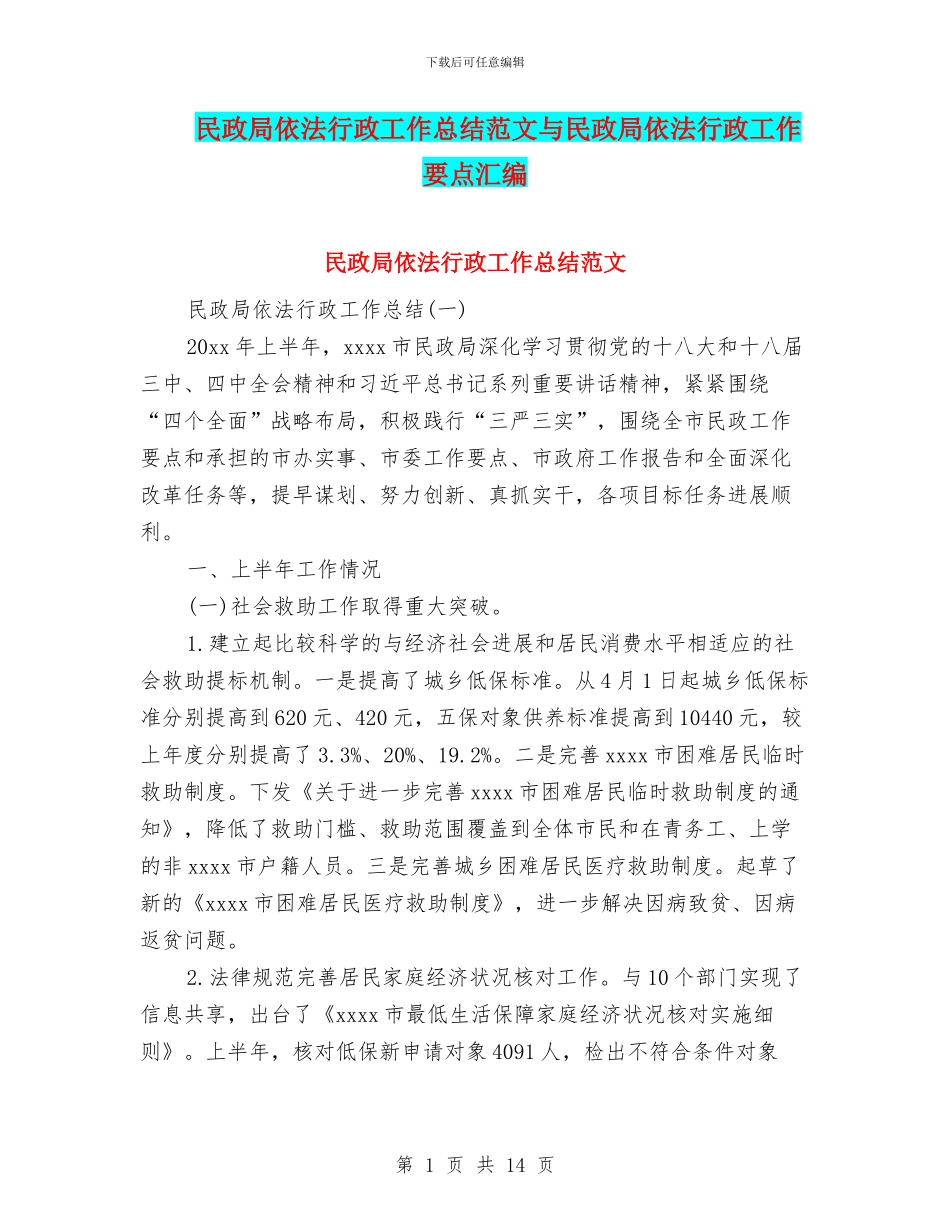 下载后可任意编辑

民政局依法行政工作总结范文与民政局依法行政工作要点汇编

民政局依法行政工作总结范文

民政局依法行政工作总结(一)

20xx 年上半年，xxxx 市民政局深化学习贯彻党的十八大和十八届三中、四中全会精神和习近平总书记系列重要讲话精神，紧紧围绕“四个全面”战略布局，积极践行“三严三实”，围绕全市民政工作要点和承担的市办实事、市委工作要点、市政府工作报告和全面深化改革任务等，提早谋划、努力创新、真抓实干，各项目标任务进展顺利。

一、上半年工作情况

(一)社会救助工作取得重大突破。

1.建立起比较科学的与经济社会进展和居民消费水平相适应的社会救助提标机制。一是提高了城乡低保标准。从 4 月 1 日起城乡低保标准分别提高到 620 元、420 元，五保对象供养标准提高到 10440 元，较上年度分别提高了 3.3%、20%、19.2%。二是完善 xxxx 市困难居民临时救助制度。下发《关于进一步完善 xxxx 市困难居民临时救助制度的通知》，降低了救助门槛、救助范围覆盖到全体市民和在青务工、上学的非 xxxx 市户籍人员。三是完善城乡困难居民医疗救助制度。起草了新的《xxxx 市困难居民医疗救助制度》，进一步解决因病致贫、因病返贫问题。

2.法律规范完善居民家庭经济状况核对工作。与 10 个部门实现了信息共享，出台了《xxxx 市最低生活保障家庭经济状况核对实施细则》。上半年，核对低保新申请对象 4091 人，检出不符合条件对象

第 1 页 共 14 页